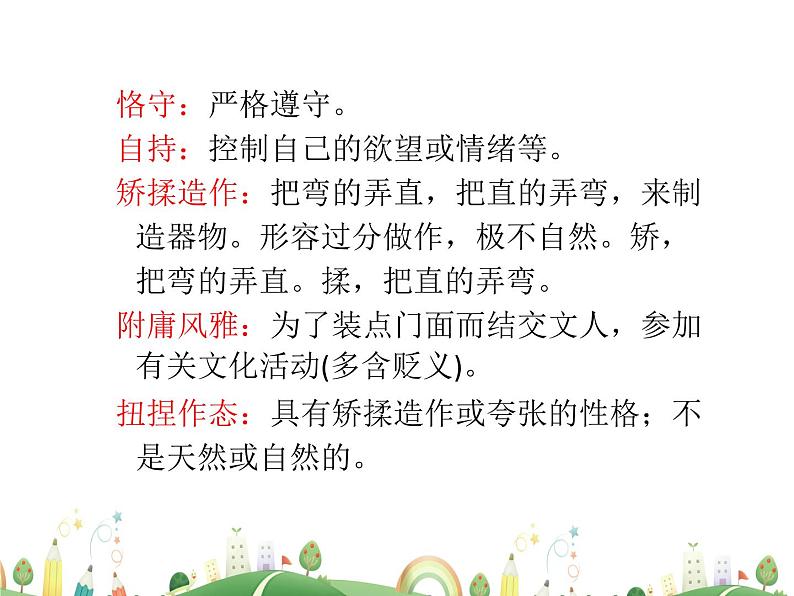 恪守：严格遵守。

自持：控制自己的欲望或情绪等。

矫揉造作：把弯的弄直，把直的弄弯，来制造器物。形容过分做作，极不自然。矫，把弯的弄直。揉，把直的弄弯。

附庸风雅：为了装点门面而结交文人，参加有关文化活动(多含贬义)。

扭捏作态：具有矫揉造作或夸张的性格；不是天然或自然的。